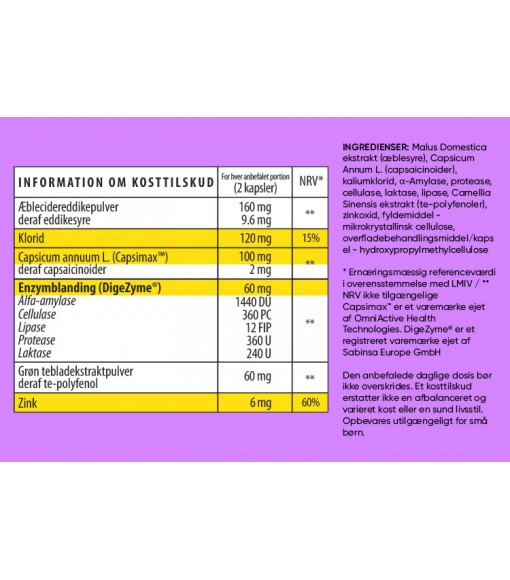 | INFORMATION OM KOSTTILSKUD | For hver anbefalet portion (2 kapsler) | NRV* |
|---|---|---|
| Æblecidereddikepulver deraf eddikesyre | 160 mg 9.6 mg | ** |
| Klorid | 120 mg | 15% |
| Capsicum annuum L. (Capsimax™) deraf capsaicinoider | 100 mg 2 mg | ** |
| Enzymblanding (DigeZyme®) Alfa-amylase Cellulase Lipase Protease Laktase | 60 mg 1440 DU 360 PC 12 FIP 360 U 240 U | ** |
| Grøn tebladekstraktpulver deraf te-polyfenol | 60 mg | ** |
| Zink | 6 mg | 60% |

INGREDIENSER: Malus Domestica ekstrakt (æblesyre), Capsicum Annum L. (capsaicinoider), kaliumklorid, α-Amylase, protease, cellulase, laktase, lipase, Camellia Sinensis ekstrakt (te-polyfenoler), zinkoxid, fyldemiddel - mikrokrystallinsk cellulose, overfladebehandlingsmiddel/kapsel - hydroxypropylmethylcellulose

* Ernæringsmæssig referenceværdi i overensstemmelse med LMIV / ** NRV ikke tilgængelige Capsimax™ er et varemærke ejet af OmniActive Health Technologies. DigeZyme® er et registreret varemærke ejet af Sabinsa Europe GmbH

Den anbefalede daglige dosis bør ikke overskrides. Et kosttilskud erstatter ikke en afbalanceret og varieret kost eller en sund livsstil. Opbevares utilgængeligt for små børn.